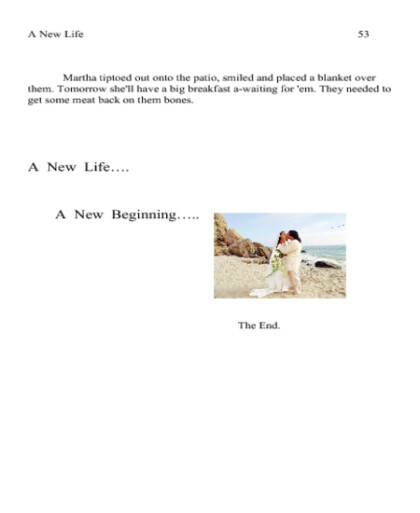 A New Life 53

Martha tiptoed out onto the patio, smiled and placed a blanket over them. Tomorrow she'll have a big breakfast a-waiting for 'em. They needed to get some meat back on them bones.

A New Life….

A New Beginning…..

The End.